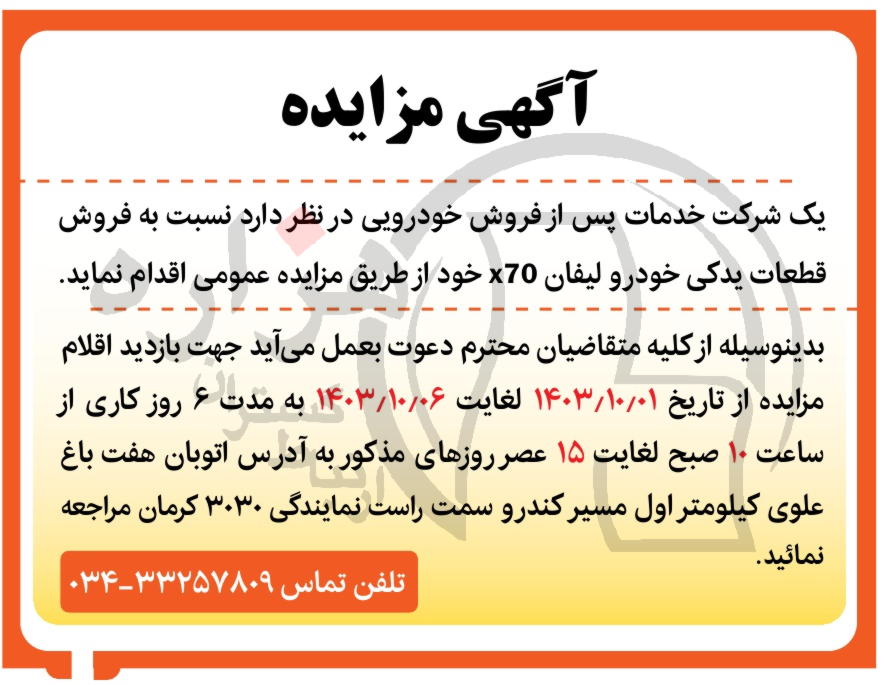 آگهی مزایده

یک شرکت خدمات پس از فروش خودرویی در نظر دارد نسبت به فروش قطعات یدکی خودرو لیفان x70 خود از طریق مزایده عمومی اقدام نماید.

بدینوسیله از کلیه متقاضیان محترم دعوت بعمل می‌آید جهت بازدید اقلام مزایده از تاریخ ۱۴۰۳/۱۰/۰۱ لغایت ۱۴۰۳/۱۰/۰۶ به مدت ۶ روز کاری از ساعت ۱۰ صبح لغایت ۱۵ عصر روزهای مذکور به آدرس اتوبان هفت باغ علوی کیلومتر اول مسیر کندرو سمت راست نمایندگی ۳۰۳۰ کرمان مراجعه نمائید.

تلفن تماس ۳۳۲۵۷۸۰۹-۰۳۴